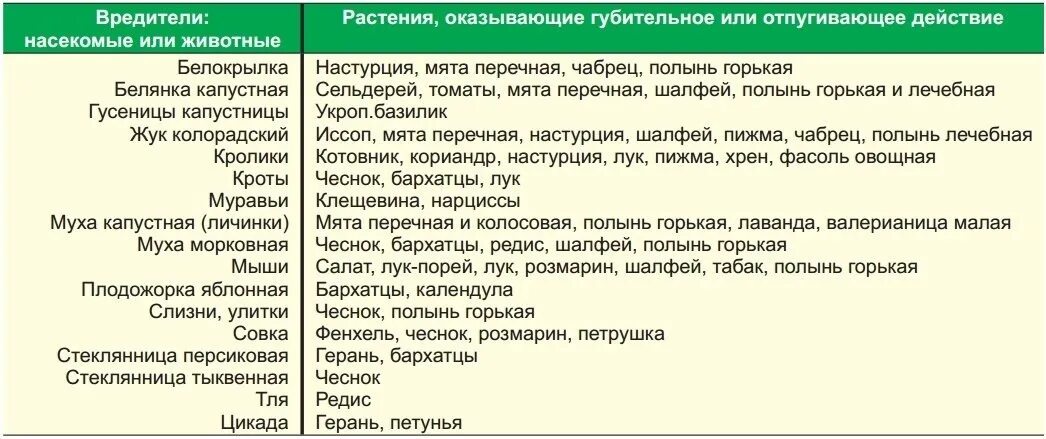 | Вредители: насекомые или животные | Растения, оказывающие губительное или отпугивающее действие |
|---|---|
| Белокрылка | Настурция, мята перечная, чабрец, полынь горькая |
| Белянка капустная | Сельдерей, томаты, мята перечная, шалфей, полынь горькая и лечебная |
| Гусеницы капустницы | Укроп.базилик |
| Жук колорадский | Иссоп, мята перечная, настурция, шалфей, пижма, чабрец, полынь лечебная |
| Кролики | Котовник, кориандр, настурция, лук, пижма, хрен, фасоль овощная |
| Кроты | Чеснок, бархатцы, лук |
| Муравьи | Клещевина, нарциссы |
| Муха капустная (личинки) | Мята перечная и колосовая, полынь горькая, лаванда, валерианица малая |
| Муха морковная | Чеснок, бархатцы, редис, шалфей, полынь горькая |
| Мыши | Салат, лук-порей, лук, розмарин, шалфей, табак, полынь горькая |
| Плодожорка яблонная | Бархатцы, календула |
| Слизни, улитки | Чеснок, полынь горькая |
| Совка | Фенхель, чеснок, розмарин, петрушка |
| Стеклянница персиковая | Герань, бархатцы |
| Стеклянница тыквенная | Чеснок |
| Тля | Редис |
| Цикада | Герань, петунья |